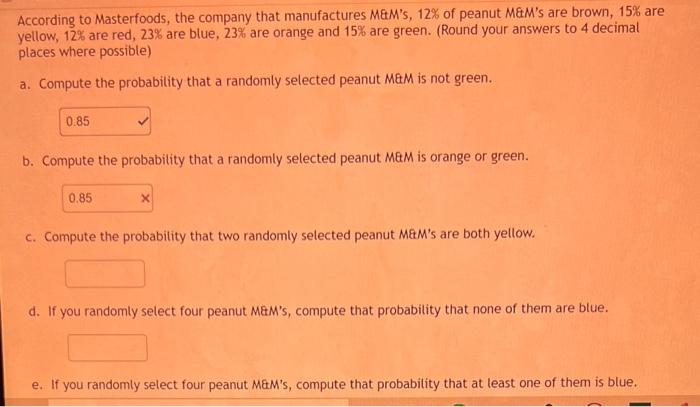 According to Masterfoods, the company that manufactures M&M's, 12% of peanut M&M's are brown, 15% are yellow, 12% are red, 23% are blue, 23% are orange and 15% are green. (Round your answers to 4 decimal places where possible)

a. Compute the probability that a randomly selected peanut M&M is not green.

0.85 ✓

b. Compute the probability that a randomly selected peanut M&M is orange or green.

0.85 ×

c. Compute the probability that two randomly selected peanut M&M's are both yellow.

d. If you randomly select four peanut M&M's, compute that probability that none of them are blue.

e. If you randomly select four peanut M&M's, compute that probability that at least one of them is blue.